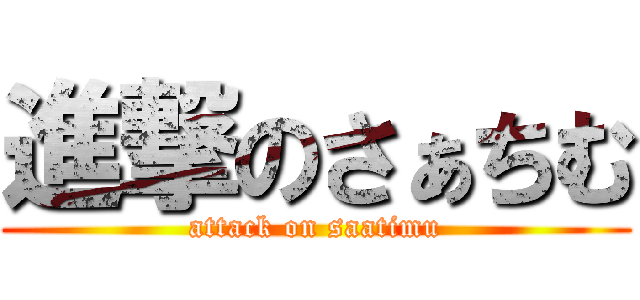 進撃のさぁちむ
attack on saatimu